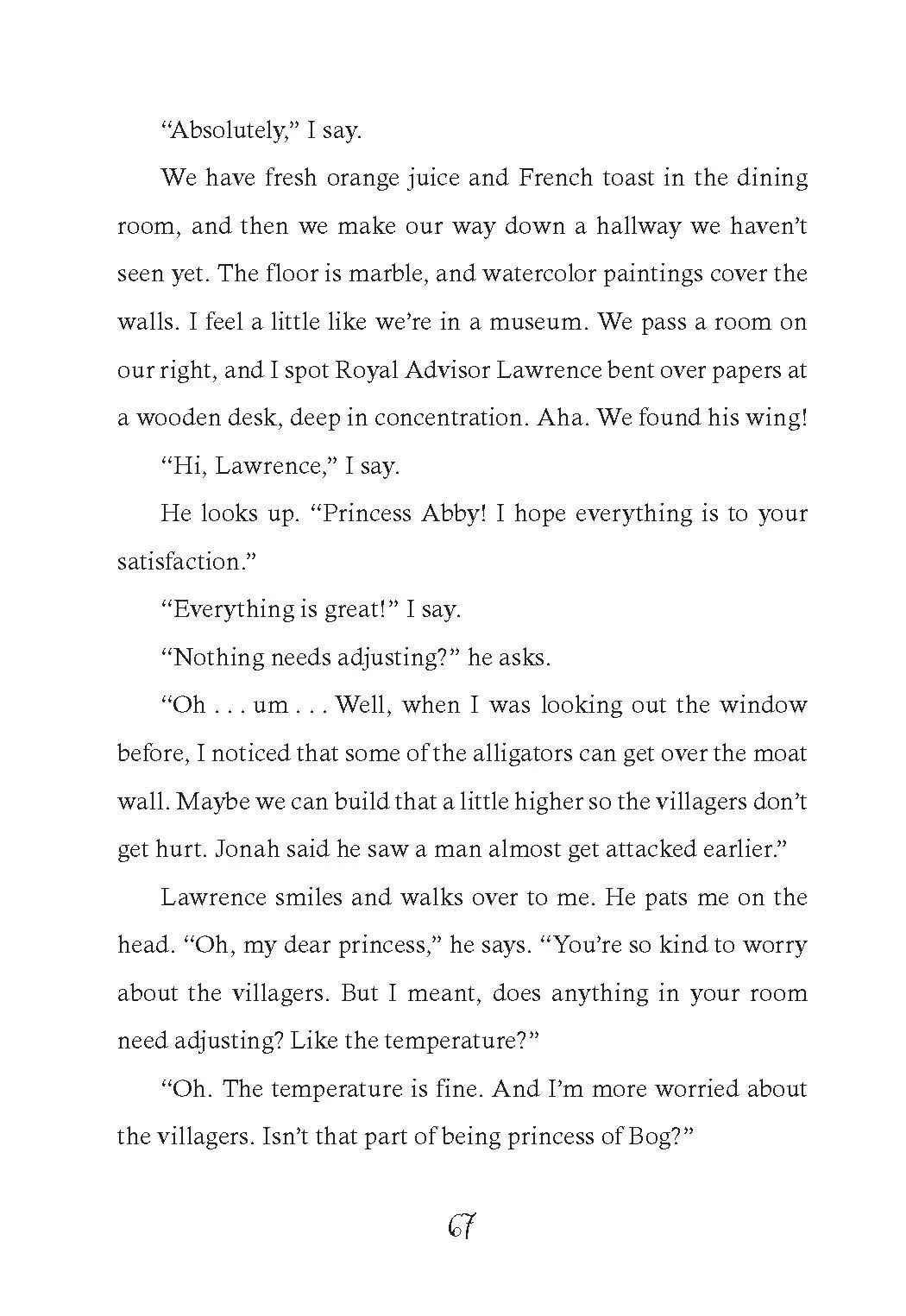 “Absolutely,” I say.

We have fresh orange juice and French toast in the dining room, and then we make our way down a hallway we haven’t seen yet. The floor is marble, and watercolor paintings cover the walls. I feel a little like we’re in a museum. We pass a room on our right, and I spot Royal Advisor Lawrence bent over papers at a wooden desk, deep in concentration. Aha. We found his wing!

“Hi, Lawrence,” I say.

He looks up. “Princess Abby! I hope everything is to your satisfaction.”

“Everything is great!” I say.

“Nothing needs adjusting?” he asks.

“Oh . . . um . . . Well, when I was looking out the window before, I noticed that some of the alligators can get over the moat wall. Maybe we can build that a little higher so the villagers don’t get hurt. Jonah said he saw a man almost get attacked earlier.”

Lawrence smiles and walks over to me. He pats me on the head. “Oh, my dear princess,” he says. “You’re so kind to worry about the villagers. But I meant, does anything in your room need adjusting? Like the temperature?”

“Oh. The temperature is fine. And I’m more worried about the villagers. Isn’t that part of being princess of Bog?”

67